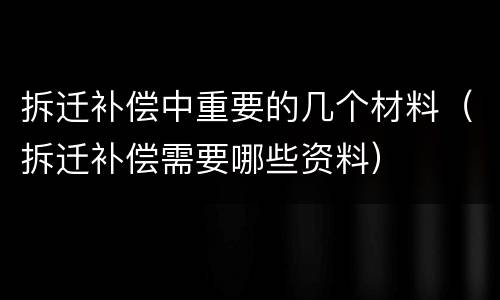 拆迁补偿中重要的几个材料（拆迁补偿需要哪些资料）